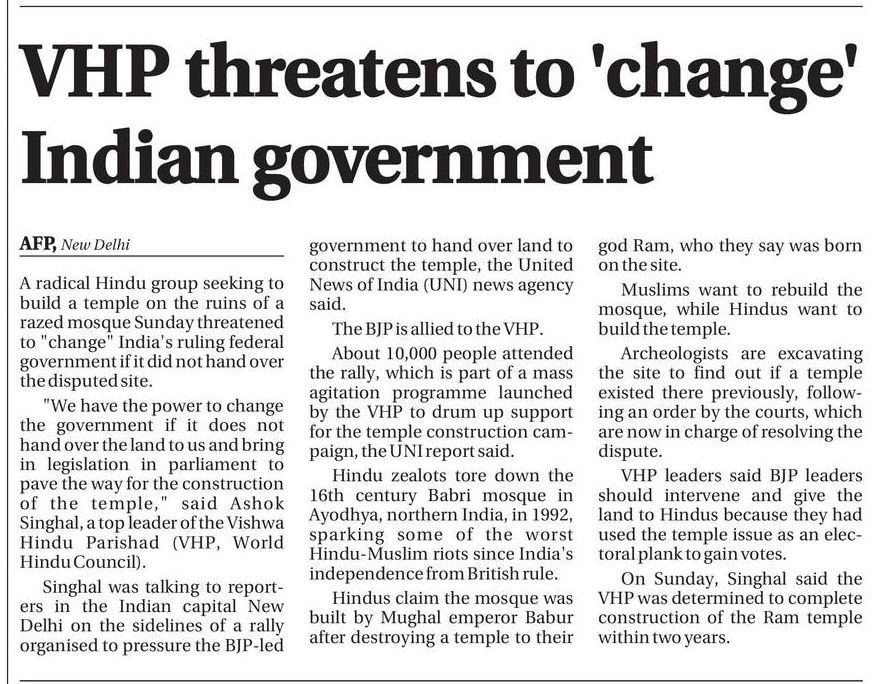 VHP threatens to 'change' Indian government

AFP, New Delhi

A radical Hindu group seeking to build a temple on the ruins of a razed mosque Sunday threatened to "change" India's ruling federal government if it did not hand over the disputed site.

"We have the power to change the government if it does not hand over the land to us and bring in legislation in parliament to pave the way for the construction of the temple," said Ashok Singhal, a top leader of the Vishwa Hindu Parishad (VHP, World Hindu Council).

Singhal was talking to reporters in the Indian capital New Delhi on the sidelines of a rally organised to pressure the BJP-led government to hand over land to construct the temple, the United News of India (UNI) news agency said.

The BJP is allied to the VHP.

About 10,000 people attended the rally, which is part of a mass agitation programme launched by the VHP to drum up support for the temple construction campaign, the UNI report said.

Hindu zealots tore down the 16th century Babri mosque in Ayodhya, northern India, in 1992, sparking some of the worst Hindu-Muslim riots since India's independence from British rule.

Hindus claim the mosque was built by Mughal emperor Babur after destroying a temple to their god Ram, who they say was born on the site.

Muslims want to rebuild the mosque, while Hindus want to build the temple.

Archeologists are excavating the site to find out if a temple existed there previously, following an order by the courts, which are now in charge of resolving the dispute.

VHP leaders said BJP leaders should intervene and give the land to Hindus because they had used the temple issue as an electoral plank to gain votes.

On Sunday, Singhal said the VHP was determined to complete construction of the Ram temple within two years.